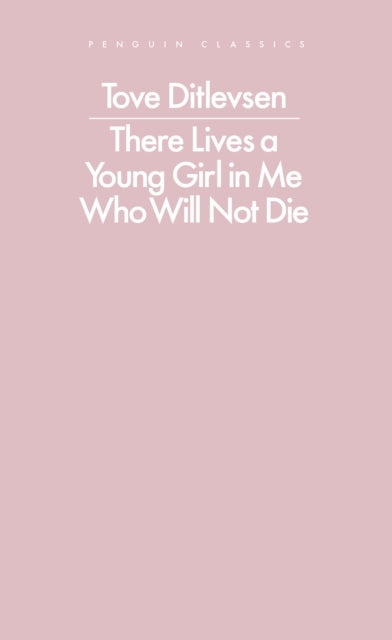 PENGUIN CLASSICS

Tove Ditlevsen

There Lives a Young Girl in Me Who Will Not Die